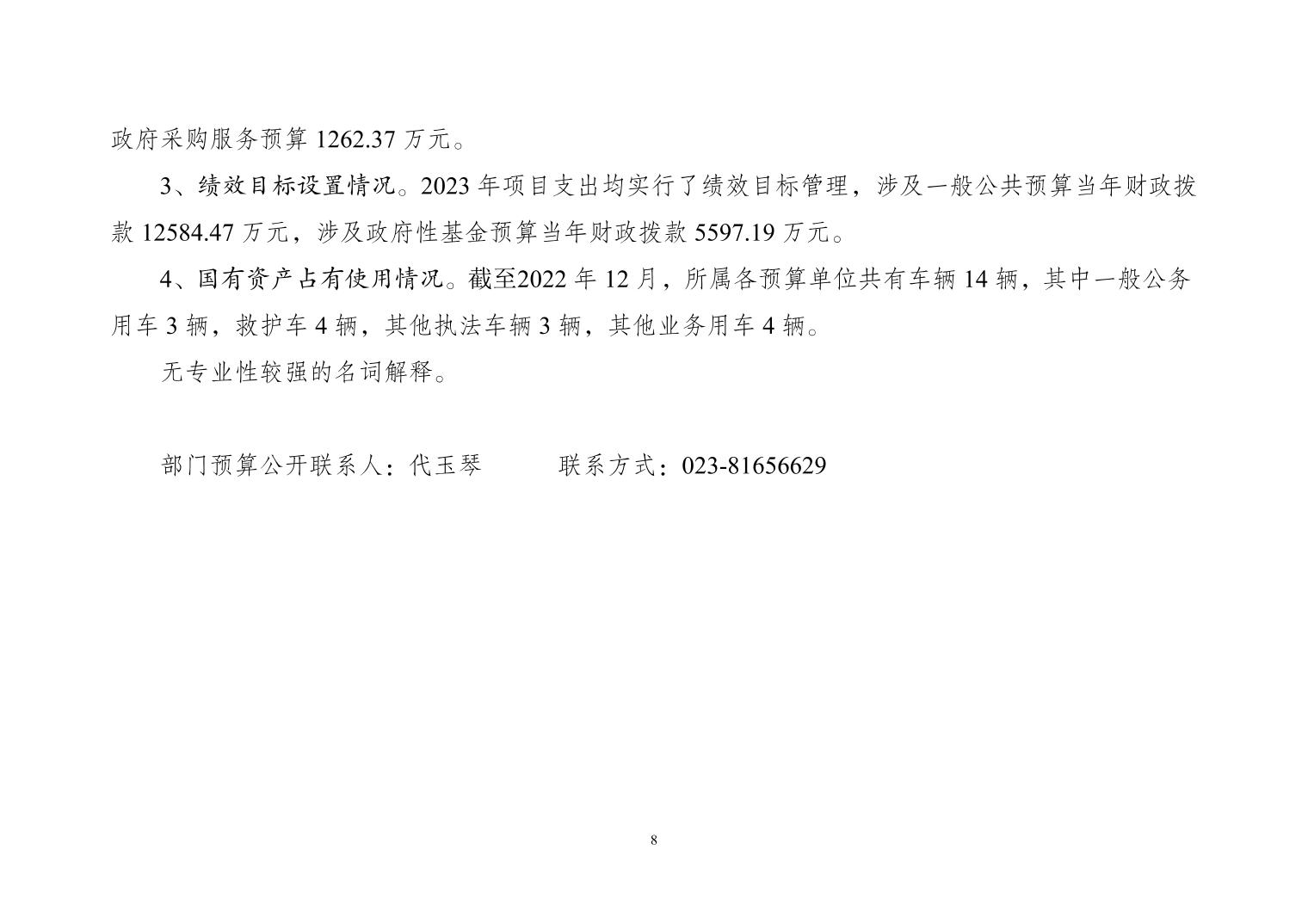 政府采购服务预算 1262.37 万元。

3、绩效目标设置情况。2023 年项目支出均实行了绩效目标管理，涉及一般公共预算当年财政拨款 12584.47 万元，涉及政府性基金预算当年财政拨款 5597.19 万元。

4、国有资产占有使用情况。截至2022 年 12 月，所属各预算单位共有车辆 14 辆，其中一般公务用车 3 辆，救护车 4 辆，其他执法车辆 3 辆，其他业务用车 4 辆。

无专业性较强的名词解释。

部门预算公开联系人：代玉琴　　　联系方式：023-81656629

8